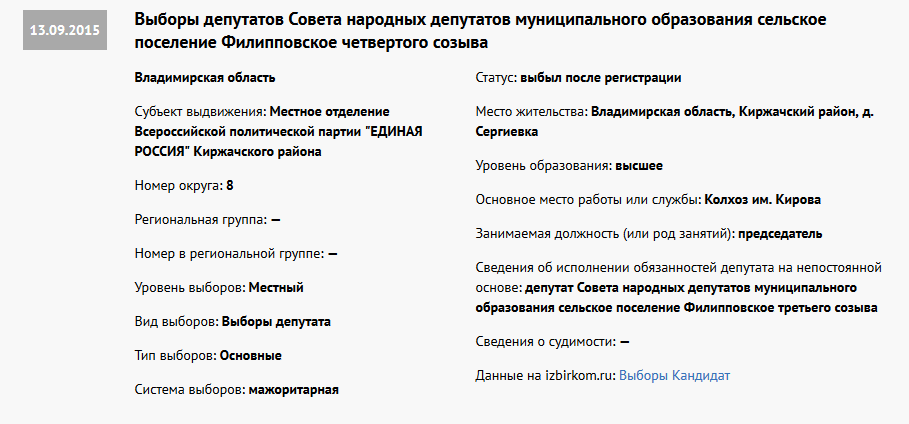 13.09.2015

Выборы депутатов Совета народных депутатов муниципального образования сельское поселение Филипповское четвертого созыва

Владимирская область

Субъект выдвижения: Местное отделение Всероссийской политической партии "ЕДИНАЯ РОССИЯ" Киржачского района

Номер округа: 8

Региональная группа: —

Номер в региональной группе: —

Уровень выборов: Местный

Вид выборов: Выборы депутата

Тип выборов: Основные

Система выборов: мажоритарная

Статус: выбыл после регистрации

Место жительства: Владимирская область, Киржачский район, д. Сергиевка

Уровень образования: высшее

Основное место работы или службы: Колхоз им. Кирова

Занимаемая должность (или род занятий): председатель

Сведения об исполнении обязанностей депутата на непостоянной основе: депутат Совета народных депутатов муниципального образования сельское поселение Филипповское третьего созыва

Сведения о судимости: —

Данные на izbirkom.ru: Выборы Кандидат